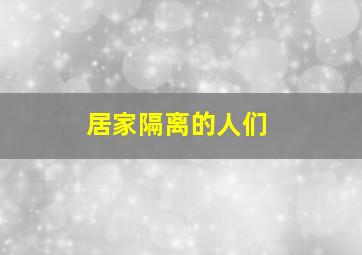 居家隔离的人们